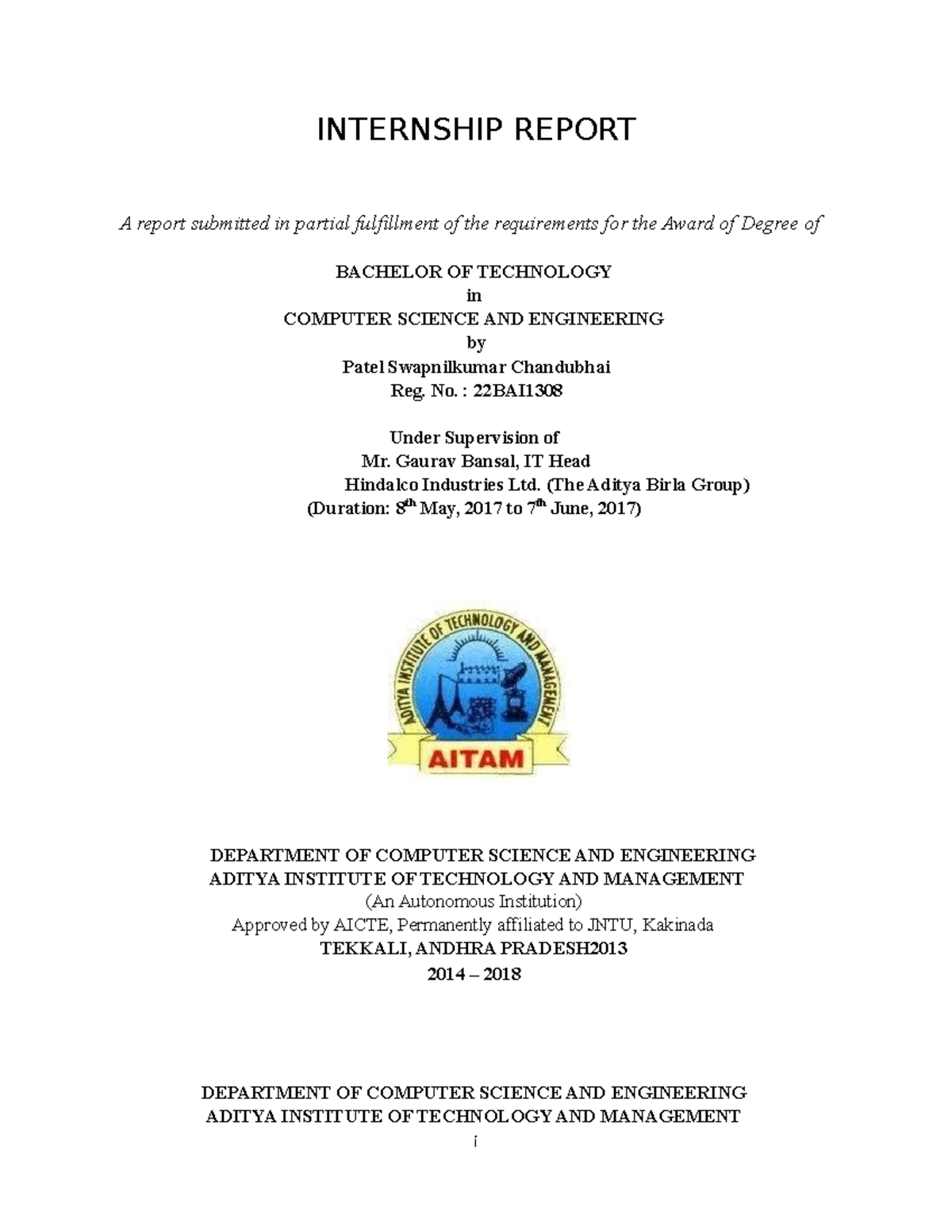 INTERNSHIP REPORT

A report submitted in partial fulfillment of the requirements for the Award of Degree of

BACHELOR OF TECHNOLOGY
in
COMPUTER SCIENCE AND ENGINEERING
by
Patel Swapnilkumar Chandubhai
Reg. No. : 22BAI1308

Under Supervision of
Mr. Gaurav Bansal, IT Head
Hindalco Industries Ltd. (The Aditya Birla Group)
(Duration: 8$^{th}$ May, 2017 to 7$^{th}$ June, 2017)

ADITYA INSTITUTE OF TECHNOLOGY AND MANAGEMENT
AITAM

DEPARTMENT OF COMPUTER SCIENCE AND ENGINEERING
ADITYA INSTITUTE OF TECHNOLOGY AND MANAGEMENT
(An Autonomous Institution)
Approved by AICTE, Permanently affiliated to JNTU, Kakinada
TEKKALI, ANDHRA PRADESH2013
2014 – 2018

DEPARTMENT OF COMPUTER SCIENCE AND ENGINEERING
ADITYA INSTITUTE OF TECHNOLOGY AND MANAGEMENT
i